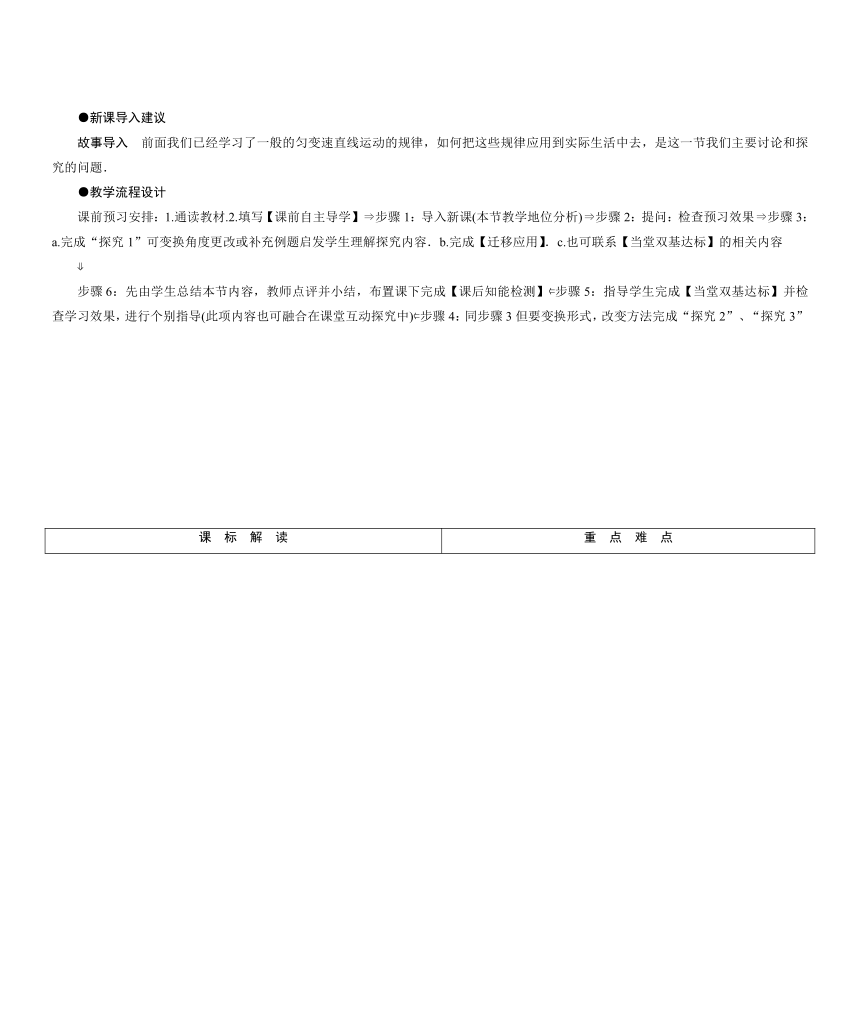 ●新课导入建议

故事导入　前面我们已经学习了一般的匀变速直线运动的规律，如何把这些规律应用到实际生活中去，是这一节我们主要讨论和探究的问题．

●教学流程设计

课前预习安排：1.通读教材.2.填写【课前自主导学】⇒步骤 1：导入新课(本节教学地位分析)⇒步骤 2：提问：检查预习效果⇒步骤 3：a.完成“探究 1”可变换角度更改或补充例题启发学生理解探究内容．b.完成【迁移应用】．c.也可联系【当堂双基达标】的相关内容

⇓

步骤 6：先由学生总结本节内容，教师点评并小结，布置课下完成【课后知能检测】⇐步骤 5：指导学生完成【当堂双基达标】并检查学习效果，进行个别指导(此项内容也可融合在课堂互动探究中)⇐步骤 4：同步骤 3 但要变换形式，改变方法完成“探究 2”、“探究 3”

| 课　标　解　读 | 重　点　难　点 |
|---|---|